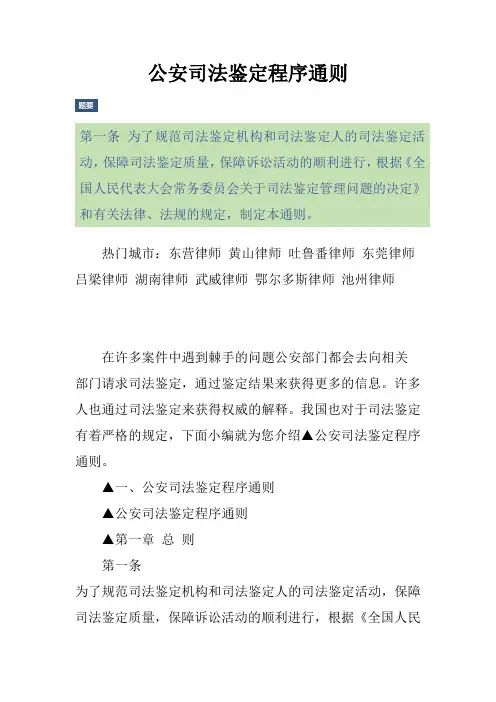 公安司法鉴定程序通则

题要

第一条 为了规范司法鉴定机构和司法鉴定人的司法鉴定活动，保障司法鉴定质量，保障诉讼活动的顺利进行，根据《全国人民代表大会常务委员会关于司法鉴定管理问题的决定》和有关法律、法规的规定，制定本通则。

热门城市：东营律师 黄山律师 吐鲁番律师 东莞律师 吕梁律师 湖南律师 武威律师 鄂尔多斯律师 池州律师

在许多案件中遇到棘手的问题公安部门都会去向相关部门请求司法鉴定，通过鉴定结果来获得更多的信息。许多人也通过司法鉴定来获得权威的解释。我国也对于司法鉴定有着严格的规定，下面小编就为您介绍▲公安司法鉴定程序通则。

▲一、公安司法鉴定程序通则

▲公安司法鉴定程序通则

▲第一章 总 则

第一条

为了规范司法鉴定机构和司法鉴定人的司法鉴定活动，保障司法鉴定质量，保障诉讼活动的顺利进行，根据《全国人民